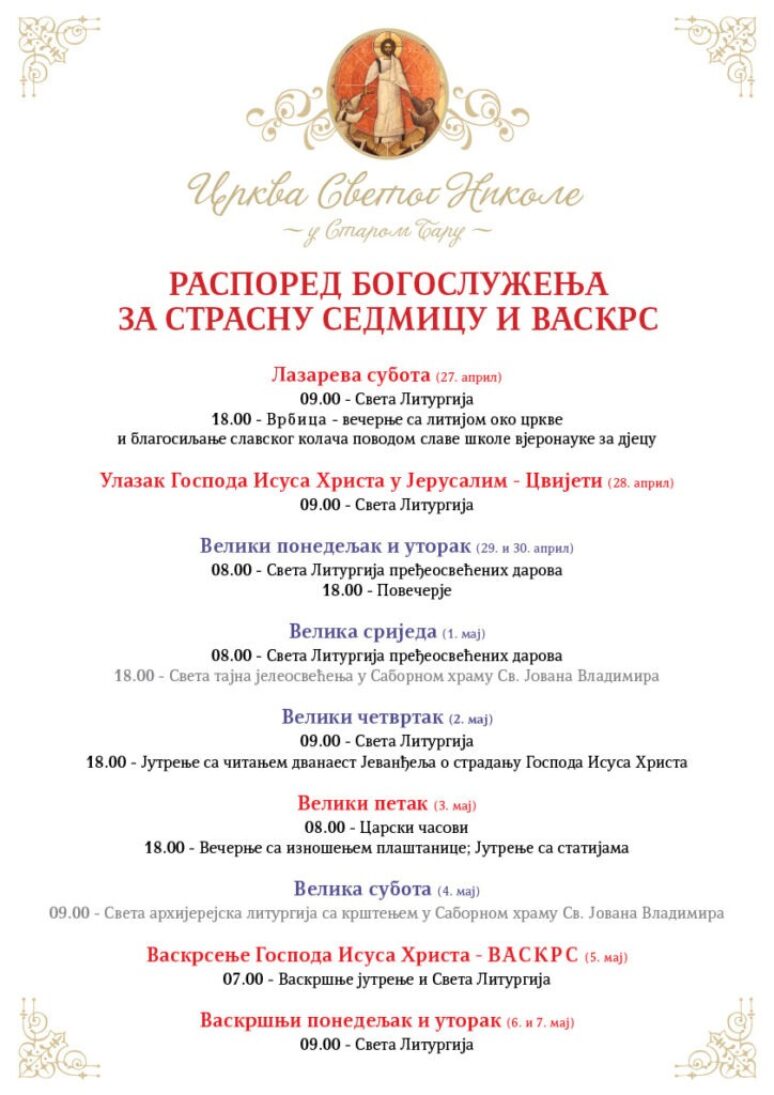 Црква Светог Николе
~ у Старом Бару ~

РАСПОРЕД БОГОСЛУЖЕЊА ЗА СТРАСНУ СЕДМИЦУ И ВАСКРС

Лазарева субота (27. април)
09.00 - Света Литургија
18.00 - Врбица - вечерње са литијом око цркве и благосиљање славског колача поводом славе школе вјеронауке за дјецу

Улазак Господа Исуса Христа у Јерусалим - Цвијети (28. април)
09.00 - Света Литургија

Велики понедељак и уторак (29. и 30. април)
08.00 - Света Литургија пређеосвећених дарова
18.00 - Повечерје

Велика сриједа (1. мај)
08.00 - Света Литургија пређеосвећених дарова
18.00 - Света тајна јелеосвећења у Саборном храму Св. Јована Владимира

Велики четвртак (2. мај)
09.00 - Света Литургија
18.00 - Јутрење са читањем дванаест Јеванђеља о страдању Господа Исуса Христа

Велики петак (3. мај)
08.00 - Царски часови
18.00 - Вечерње са изношењем плаштанице; Јутрење са статијама

Велика субота (4. мај)
09.00 - Света архијерејска литургија са крштењем у Саборном храму Св. Јована Владимира

Васкрсење Господа Исуса Христа - ВАСКРС (5. мај)
07.00 - Васкршње јутрење и Света Литургија

Васкршњи понедељак и уторак (6. и 7. мај)
09.00 - Света Литургија